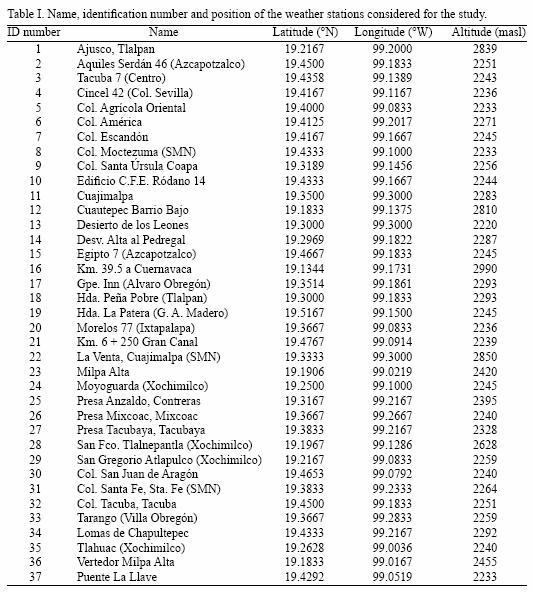 Table I. Name, identification number and position of the weather stations considered for the study.

| ID number | Name | Latitude (°N) | Longitude (°W) | Altitude (masl) |
|---|---|---|---|---|
| 1 | Ajusco, Tlalpan | 19.2167 | 99.2000 | 2839 |
| 2 | Aquiles Serdán 46 (Azcapotzalco) | 19.4500 | 99.1833 | 2251 |
| 3 | Tacuba 7 (Centro) | 19.4358 | 99.1389 | 2243 |
| 4 | Cincel 42 (Col. Sevilla) | 19.4167 | 99.1167 | 2236 |
| 5 | Col. Agrícola Oriental | 19.4000 | 99.0833 | 2233 |
| 6 | Col. América | 19.4125 | 99.2017 | 2271 |
| 7 | Col. Escandón | 19.4167 | 99.1667 | 2245 |
| 8 | Col. Moctezuma (SMN) | 19.4333 | 99.1000 | 2233 |
| 9 | Col. Santa Úrsula Coapa | 19.3189 | 99.1456 | 2256 |
| 10 | Edificio C.F.E. Ródano 14 | 19.4333 | 99.1667 | 2244 |
| 11 | Cuajimalpa | 19.3500 | 99.3000 | 2283 |
| 12 | Cuautepec Barrio Bajo | 19.1833 | 99.1375 | 2810 |
| 13 | Desierto de los Leones | 19.3000 | 99.3000 | 2220 |
| 14 | Desv. Alta al Pedregal | 19.2969 | 99.1822 | 2287 |
| 15 | Egipto 7 (Azcapotzalco) | 19.4667 | 99.1833 | 2245 |
| 16 | Km. 39.5 a Cuernavaca | 19.1344 | 99.1731 | 2990 |
| 17 | Gpe. Inn (Alvaro Obregón) | 19.3514 | 99.1861 | 2293 |
| 18 | Hda. Peña Pobre (Tlalpan) | 19.3000 | 99.1833 | 2293 |
| 19 | Hda. La Patera (G. A. Madero) | 19.5167 | 99.1500 | 2245 |
| 20 | Morelos 77 (Ixtapalapa) | 19.3667 | 99.0833 | 2236 |
| 21 | Km. 6 + 250 Gran Canal | 19.4767 | 99.0914 | 2239 |
| 22 | La Venta, Cuajimalpa (SMN) | 19.3333 | 99.3000 | 2850 |
| 23 | Milpa Alta | 19.1906 | 99.0219 | 2420 |
| 24 | Moyoguarda (Xochimilco) | 19.2500 | 99.1000 | 2245 |
| 25 | Presa Anzaldo, Contreras | 19.3167 | 99.2167 | 2395 |
| 26 | Presa Mixcoac, Mixcoac | 19.3667 | 99.2667 | 2240 |
| 27 | Presa Tacubaya, Tacubaya | 19.3833 | 99.2167 | 2328 |
| 28 | San Fco. Tlalnepantla (Xochimilco) | 19.1967 | 99.1286 | 2628 |
| 29 | San Gregorio Atlapulco (Xochimilco) | 19.2167 | 99.0833 | 2259 |
| 30 | Col. San Juan de Aragón | 19.4653 | 99.0792 | 2240 |
| 31 | Col. Santa Fe, Sta. Fe (SMN) | 19.3833 | 99.2333 | 2264 |
| 32 | Col. Tacuba, Tacuba | 19.4500 | 99.1833 | 2251 |
| 33 | Tarango (Villa Obregón) | 19.3667 | 99.2833 | 2259 |
| 34 | Lomas de Chapultepec | 19.4333 | 99.2167 | 2292 |
| 35 | Tlahuac (Xochimilco) | 19.2628 | 99.0036 | 2240 |
| 36 | Vertedor Milpa Alta | 19.1833 | 99.0167 | 2455 |
| 37 | Puente La Llave | 19.4292 | 99.0519 | 2233 |